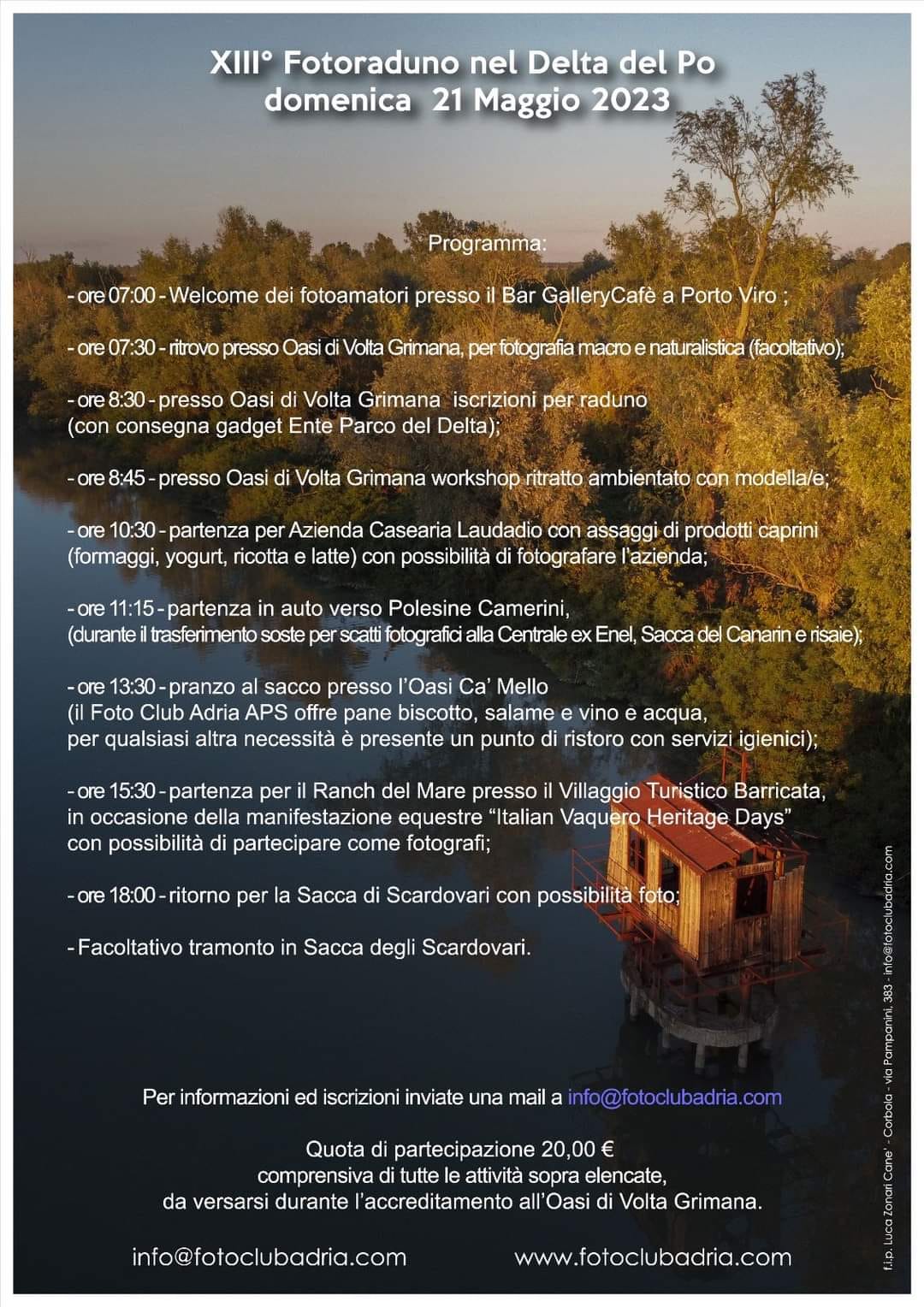 XIII° Fotoraduno nel Delta del Po
domenica 21 Maggio 2023

Programma:

- ore 07:00 - Welcome dei fotoamatori presso il Bar GalleryCafè a Porto Viro ;

- ore 07:30 - ritrovo presso Oasi di Volta Grimana, per fotografia macro e naturalistica (facoltativo);

- ore 8:30 - presso Oasi di Volta Grimana iscrizioni per raduno (con consegna gadget Ente Parco del Delta);

- ore 8:45 - presso Oasi di Volta Grimana workshop ritratto ambientato con modella/e;

- ore 10:30 - partenza per Azienda Casearia Laudadio con assaggi di prodotti caprini (formaggi, yogurt, ricotta e latte) con possibilità di fotografare l'azienda;

- ore 11:15 - partenza in auto verso Polesine Camerini, (durante il trasferimento soste per scatti fotografici alla Centrale ex Enel, Sacca del Canarin e risaie);

- ore 13:30 - pranzo al sacco presso l'Oasi Ca' Mello (il Foto Club Adria APS offre pane biscotto, salame e vino e acqua, per qualsiasi altra necessità è presente un punto di ristoro con servizi igienici);

- ore 15:30 - partenza per il Ranch del Mare presso il Villaggio Turistico Barricata, in occasione della manifestazione equestre "Italian Vaquero Heritage Days" con possibilità di partecipare come fotografi;

- ore 18:00 - ritorno per la Sacca di Scardovari con possibilità foto;

- Facoltativo tramonto in Sacca degli Scardovari.

Per informazioni ed iscrizioni inviate una mail a info@fotoclubadria.com

Quota di partecipazione 20,00 €
comprensiva di tutte le attività sopra elencate,
da versarsi durante l'accreditamento all'Oasi di Volta Grimana.

info@fotoclubadria.com www.fotoclubadria.com

f.i.p. Luca Zonari Cane' - Corbola - via Pampanini, 383 - info@fotoclubadria.com